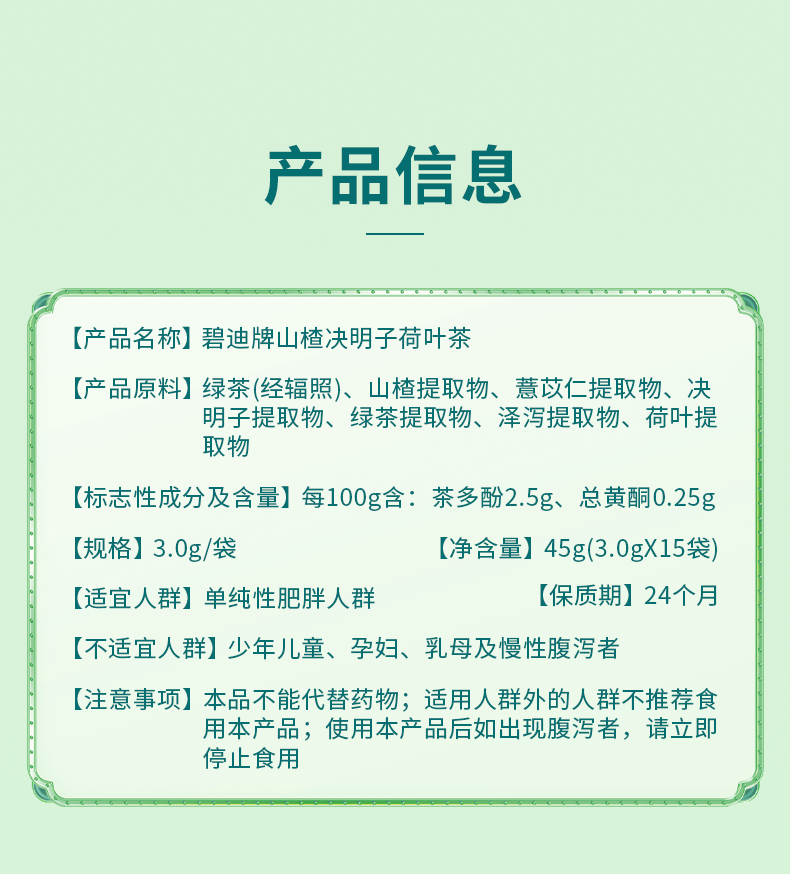 产品信息

【产品名称】碧迪牌山楂决明子荷叶茶

【产品原料】绿茶(经辐照)、山楂提取物、薏苡仁提取物、决明子提取物、绿茶提取物、泽泻提取物、荷叶提取物

【标志性成分及含量】每100g含：茶多酚2.5g、总黄酮0.25g

【规格】3.0g/袋 【净含量】45g(3.0gX15袋)

【适宜人群】单纯性肥胖人群 【保质期】24个月

【不适宜人群】少年儿童、孕妇、乳母及慢性腹泻者

【注意事项】本品不能代替药物；适用人群外的人群不推荐食用本产品；使用本产品后如出现腹泻者，请立即停止食用